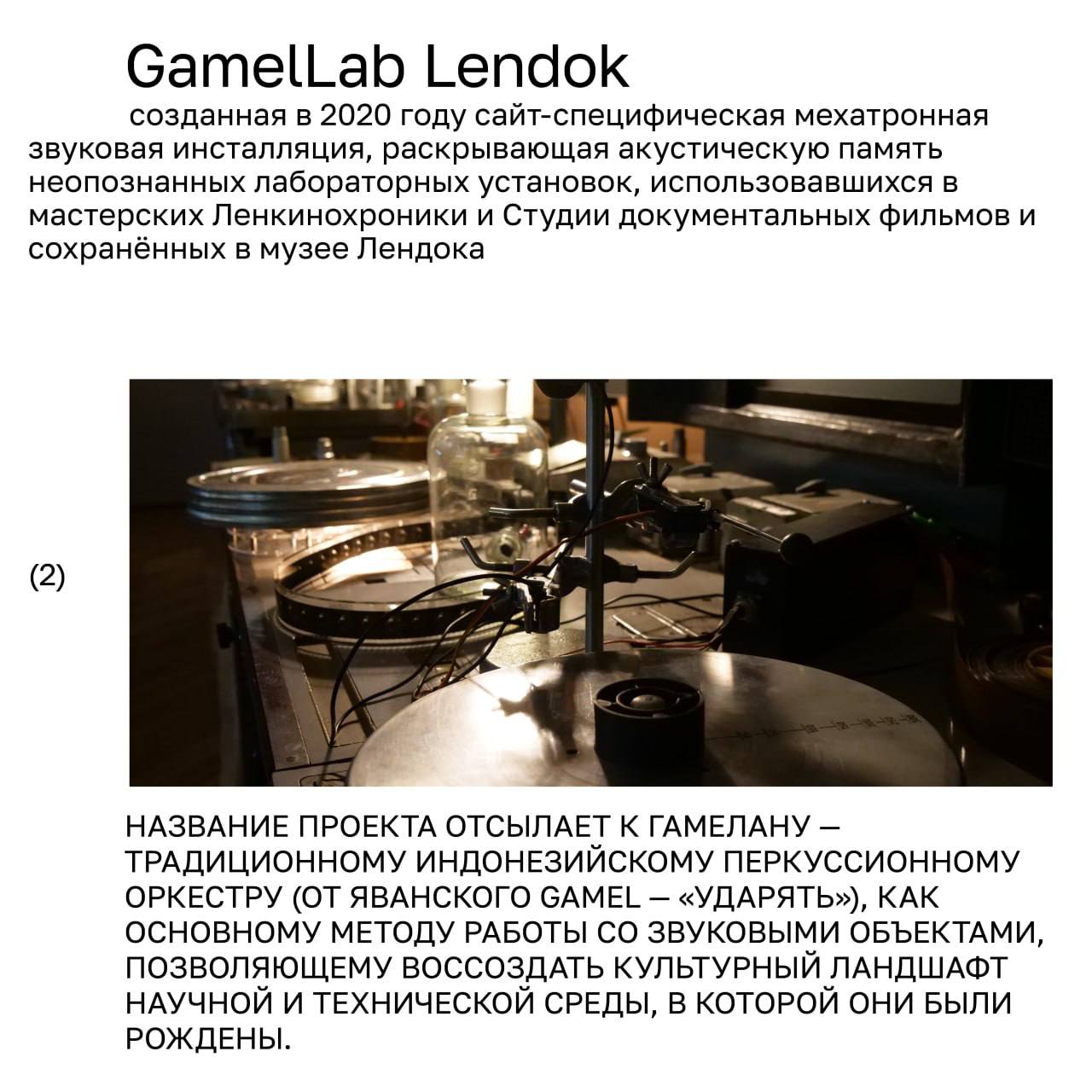 GamelLab Lendok

созданная в 2020 году сайт-специфическая мехатронная звуковая инсталляция, раскрывающая акустическую память неопознанных лабораторных установок, использовавшихся в мастерских Ленкинохроники и Студии документальных фильмов и сохранённых в музее Лендока

(2)

НАЗВАНИЕ ПРОЕКТА ОТСЫЛАЕТ К ГАМЕЛАНУ — ТРАДИЦИОННОМУ ИНДОНЕЗИЙСКОМУ ПЕРКУССИОННОМУ ОРКЕСТРУ (ОТ ЯВАНСКОГО GAMEL — «УДАРЯТЬ»), КАК ОСНОВНОМУ МЕТОДУ РАБОТЫ СО ЗВУКОВЫМИ ОБЪЕКТАМИ, ПОЗВОЛЯЮЩЕМУ ВОССОЗДАТЬ КУЛЬТУРНЫЙ ЛАНДШАФТ НАУЧНОЙ И ТЕХНИЧЕСКОЙ СРЕДЫ, В КОТОРОЙ ОНИ БЫЛИ РОЖДЕНЫ.